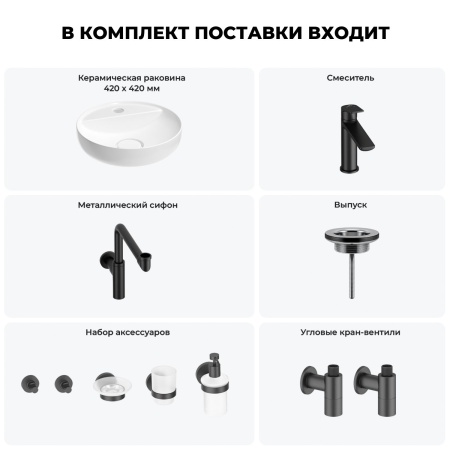 В КОМПЛЕКТ ПОСТАВКИ ВХОДИТ

Керамическая раковина
420 x 420 мм

Смеситель

Металлический сифон

Выпуск

Набор аксессуаров

Угловые кран-вентили